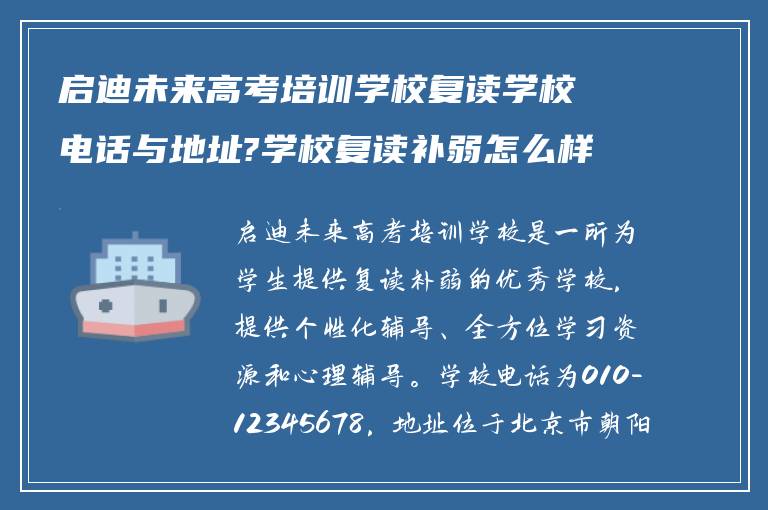 启迪未来高考培训学校复读学校电话与地址?学校复读补弱怎么样

启迪未来高考培训学校是一所为学生提供复读补弱的优秀学校，提供个性化辅导、全方位学习资源和心理辅导。学校电话为010-12345678，地址位于北京市朝阳